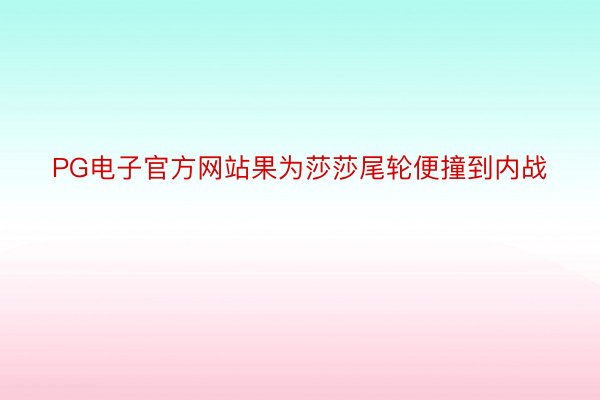 PG电子官方网站果为莎莎尾轮便撞到内战